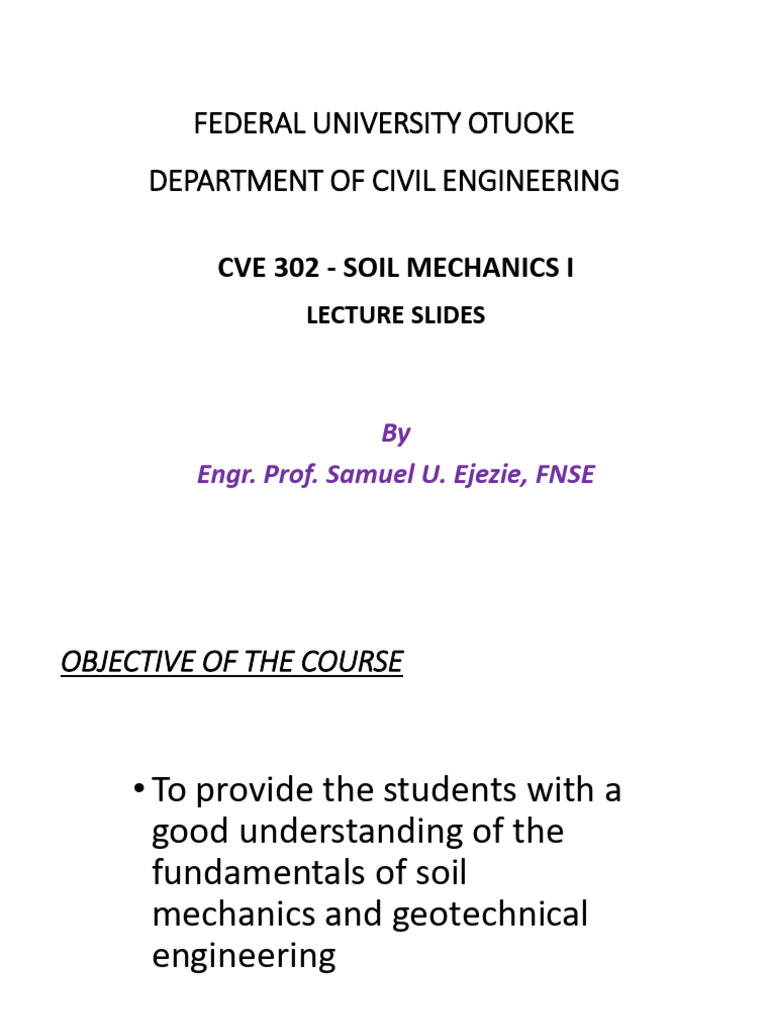 FEDERAL UNIVERSITY OTUOKE

DEPARTMENT OF CIVIL ENGINEERING

CVE 302 - SOIL MECHANICS I

LECTURE SLIDES

By

Engr. Prof. Samuel U. Ejezie, FNSE

OBJECTIVE OF THE COURSE

• To provide the students with a good understanding of the fundamentals of soil mechanics and geotechnical engineering